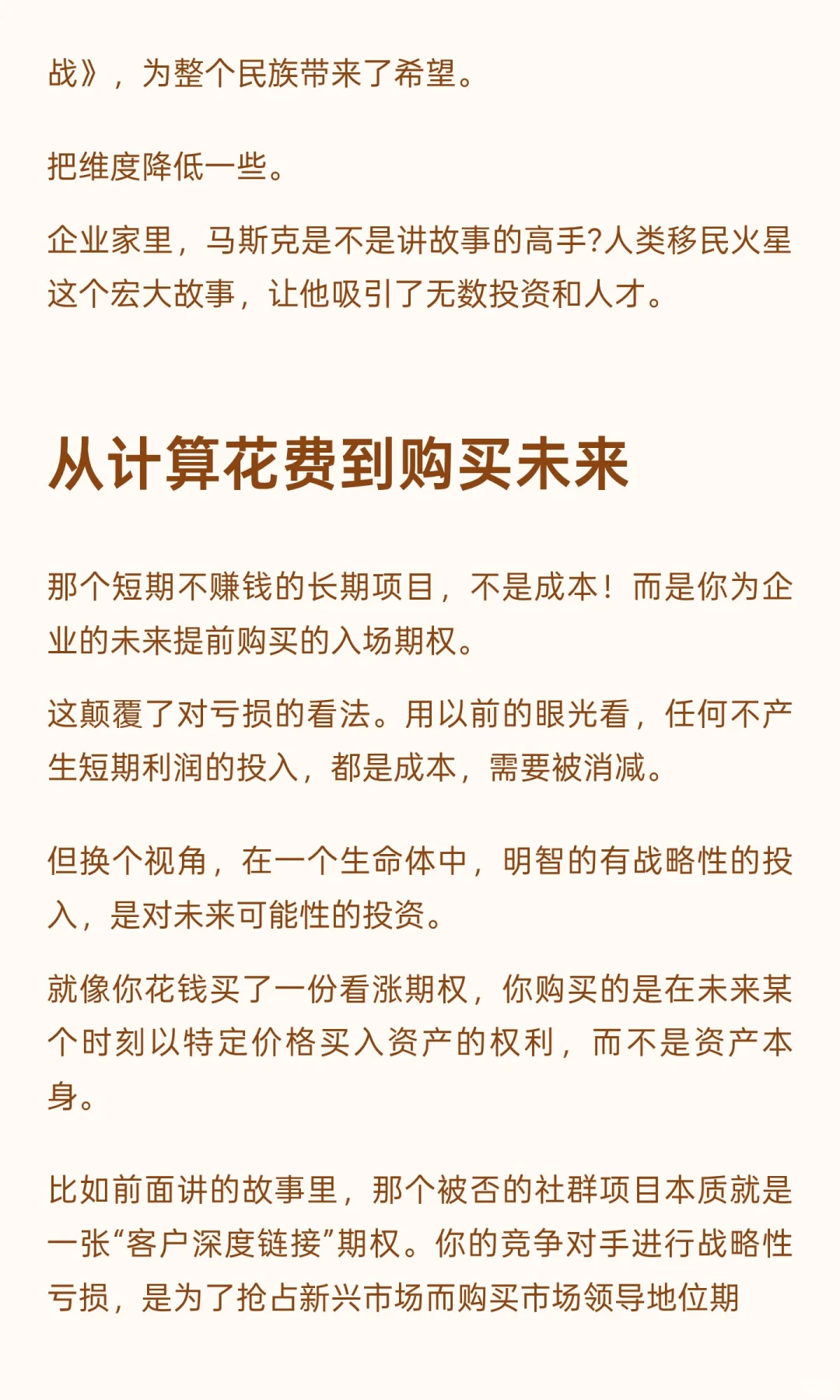 战》，为整个民族带来了希望。

把维度降低一些。

企业家里，马斯克是不是讲故事的高手?人类移民火星这个宏大故事，让他吸引了无数投资和人才。

从计算花费到购买未来

那个短期不赚钱的长期项目，不是成本！而是你为企业的未来提前购买的入场期权。

这颠覆了对亏损的看法。用以前的眼光看，任何不产生短期利润的投入，都是成本，需要被消减。

但换个视角，在一个生命体中，明智的有战略性的投入，是对未来可能性的投资。

就像你花钱买了一份看涨期权，你购买的是在未来某个时刻以特定价格买入资产的权利，而不是资产本身。

比如前面讲的故事里，那个被否的社群项目本质就是一张“客户深度链接”期权。你的竞争对手进行战略性亏损，是为了抢占新兴市场而购买市场领导地位期